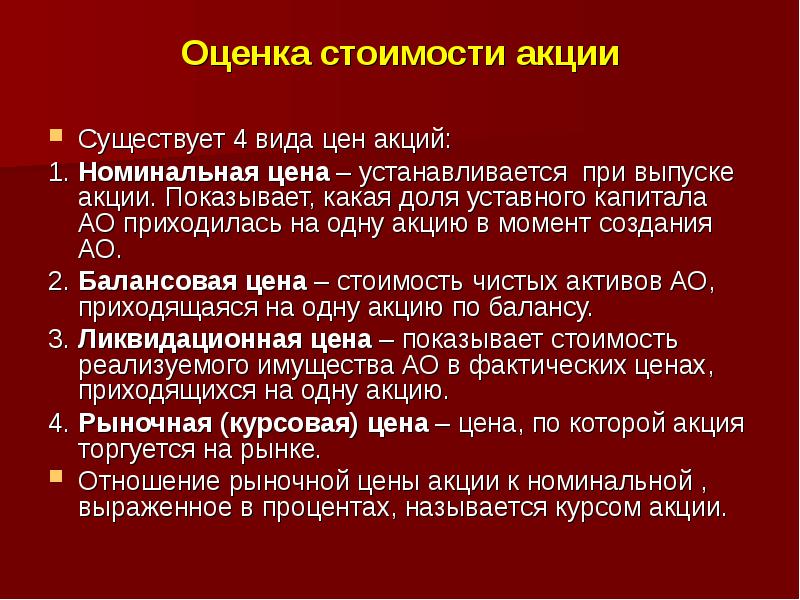 Оценка стоимости акции

Существует 4 вида цен акций:

1. Номинальная цена – устанавливается при выпуске акции. Показывает, какая доля уставного капитала АО приходилась на одну акцию в момент создания АО.

2. Балансовая цена – стоимость чистых активов АО, приходящаяся на одну акцию по балансу.

3. Ликвидационная цена – показывает стоимость реализуемого имущества АО в фактических ценах, приходящихся на одну акцию.

4. Рыночная (курсовая) цена – цена, по которой акция торгуется на рынке.

Отношение рыночной цены акции к номинальной , выраженное в процентах, называется курсом акции.